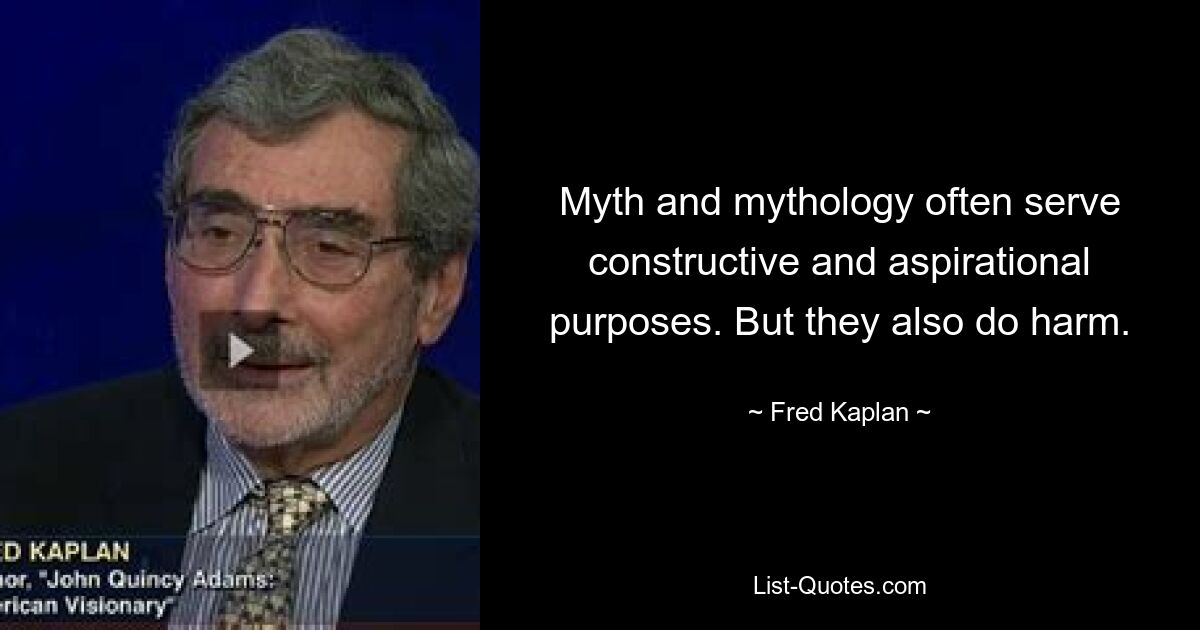 ED KAPLAN
hor, "John Quincy Adams:
erican Visionary"

Myth and mythology often serve constructive and aspirational purposes. But they also do harm.

~ Fred Kaplan ~

List-Quotes.com